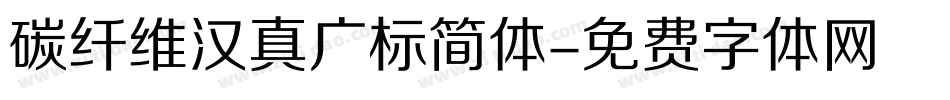 碳纤维汉真广标简体-免费字体网